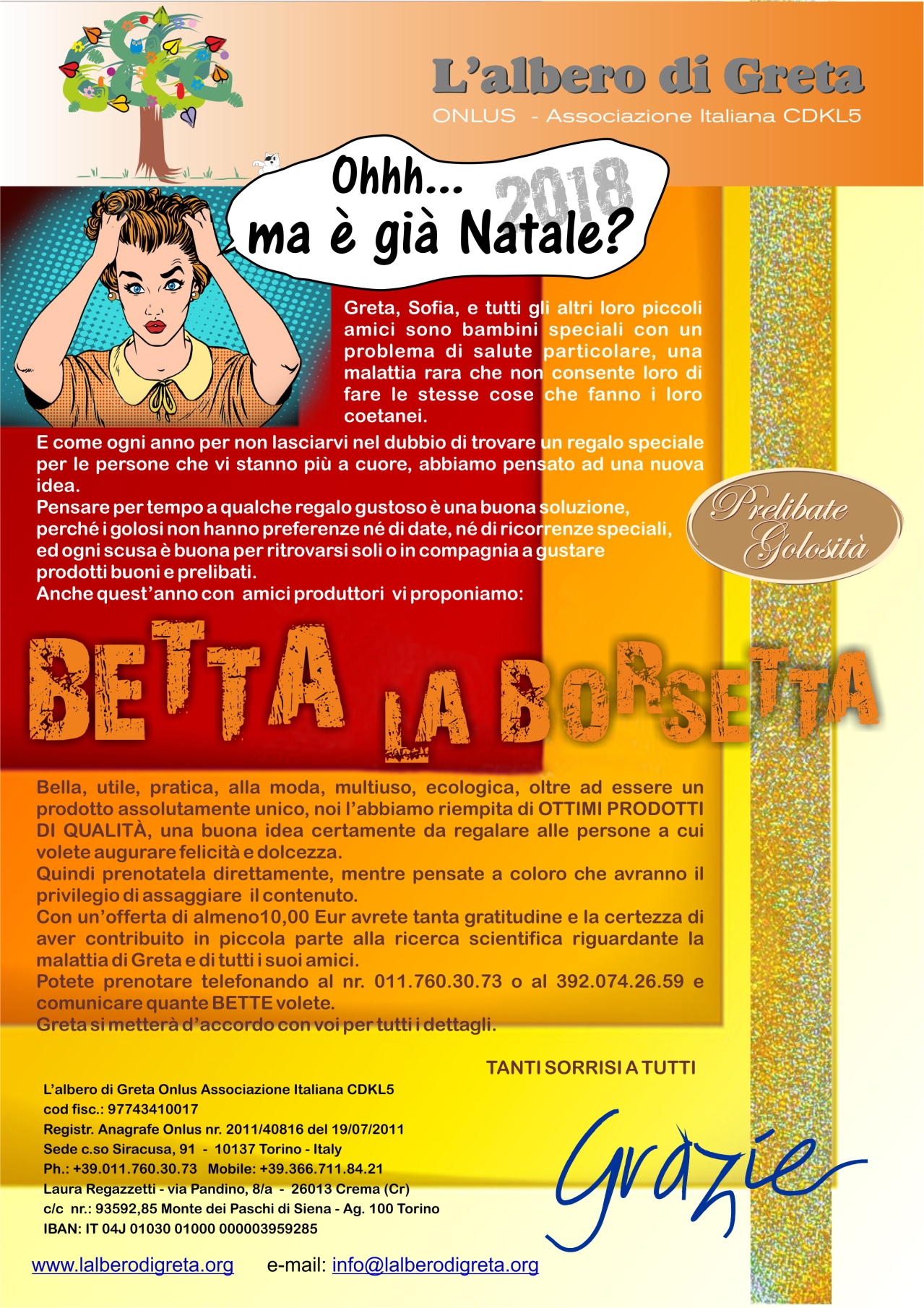 L'albero di Greta
ONLUS - Associazione Italiana CDKL5

Ohhh...
ma è già Natale?
2018

Greta, Sofia, e tutti gli altri loro piccoli amici sono bambini speciali con un problema di salute particolare, una malattia rara che non consente loro di fare le stesse cose che fanno i loro coetanei.

E come ogni anno per non lasciarvi nel dubbio di trovare un regalo speciale per le persone che vi stanno più a cuore, abbiamo pensato ad una nuova idea.
Pensare per tempo a qualche regalo gustoso è una buona soluzione, perché i golosi non hanno preferenze né di date, né di ricorrenze speciali, ed ogni scusa è buona per ritrovarsi soli o in compagnia a gustare prodotti buoni e prelibati.
Anche quest'anno con amici produttori vi proponiamo:

Prelibate Golosità

BETTA LA BORSETTA

Bella, utile, pratica, alla moda, multiuso, ecologica, oltre ad essere un prodotto assolutamente unico, noi l'abbiamo riempita di OTTIMI PRODOTTI DI QUALITÀ, una buona idea certamente da regalare alle persone a cui volete augurare felicità e dolcezza.
Quindi prenotatela direttamente, mentre pensate a coloro che avranno il privilegio di assaggiare il contenuto.
Con un'offerta di almeno10,00 Eur avrete tanta gratitudine e la certezza di aver contribuito in piccola parte alla ricerca scientifica riguardante la malattia di Greta e di tutti i suoi amici.
Potete prenotare telefonando al nr. 011.760.30.73 o al 392.074.26.59 e comunicare quante BETTE volete.
Greta si metterà d'accordo con voi per tutti i dettagli.

TANTI SORRISI A TUTTI

L'albero di Greta Onlus Associazione Italiana CDKL5
cod fisc.: 97743410017
Registr. Anagrafe Onlus nr. 2011/40816 del 19/07/2011
Sede c.so Siracusa, 91 - 10137 Torino - Italy
Ph.: +39.011.760.30.73 Mobile: +39.366.711.84.21
Laura Regazzetti - via Pandino, 8/a - 26013 Crema (Cr)
c/c nr.: 93592,85 Monte dei Paschi di Siena - Ag. 100 Torino
IBAN: IT 04J 01030 01000 000003959285

Grazie

www.lalberodigreta.org e-mail: info@lalberodigreta.org